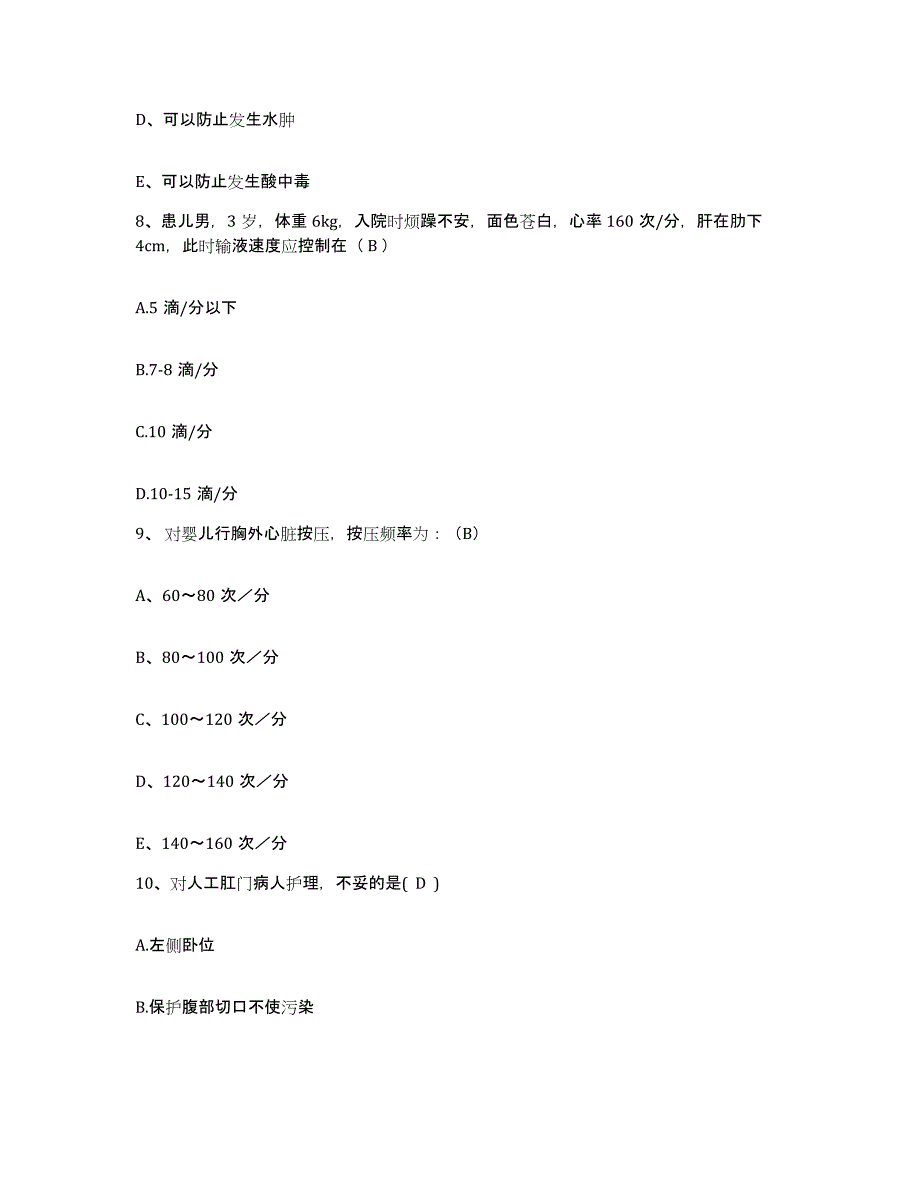 D、可以防止发生水肿

E、可以防止发生酸中毒

8、患儿男，3 岁，体重 6kg，入院时烦躁不安，面色苍白，心率 160 次/分，肝在肋下 4cm，此时输液速度应控制在（ B ）

A.5 滴/分以下

B.7-8 滴/分

C.10 滴/分

D.10-15 滴/分

9、 对婴儿行胸外心脏按压，按压频率为：（B）

A、60～80 次／分

B、80～100 次／分

C、100～120 次／分

D、120～140 次／分

E、140～160 次／分

10、对人工肛门病人护理，不妥的是( D )

A.左侧卧位

B.保护腹部切口不使污染